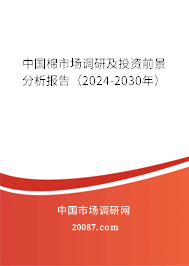 中国棉市场调研及投资前景分析报告（2024-2030年）

中国市场调研网

20087.com